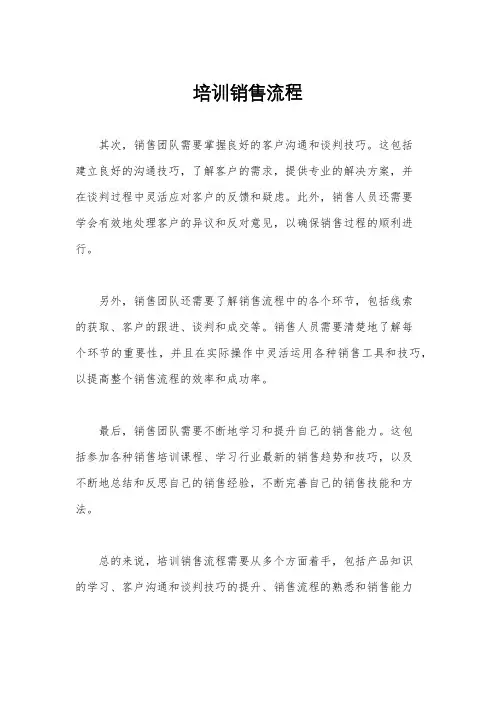 培训销售流程

其次，销售团队需要掌握良好的客户沟通和谈判技巧。这包括建立良好的沟通技巧，了解客户的需求，提供专业的解决方案，并在谈判过程中灵活应对客户的反馈和疑虑。此外，销售人员还需要学会有效地处理客户的异议和反对意见，以确保销售过程的顺利进行。

另外，销售团队还需要了解销售流程中的各个环节，包括线索的获取、客户的跟进、谈判和成交等。销售人员需要清楚地了解每个环节的重要性，并且在实际操作中灵活运用各种销售工具和技巧，以提高整个销售流程的效率和成功率。

最后，销售团队需要不断地学习和提升自己的销售能力。这包括参加各种销售培训课程、学习行业最新的销售趋势和技巧，以及不断地总结和反思自己的销售经验，不断完善自己的销售技能和方法。

总的来说，培训销售流程需要从多个方面着手，包括产品知识的学习、客户沟通和谈判技巧的提升、销售流程的熟悉和销售能力